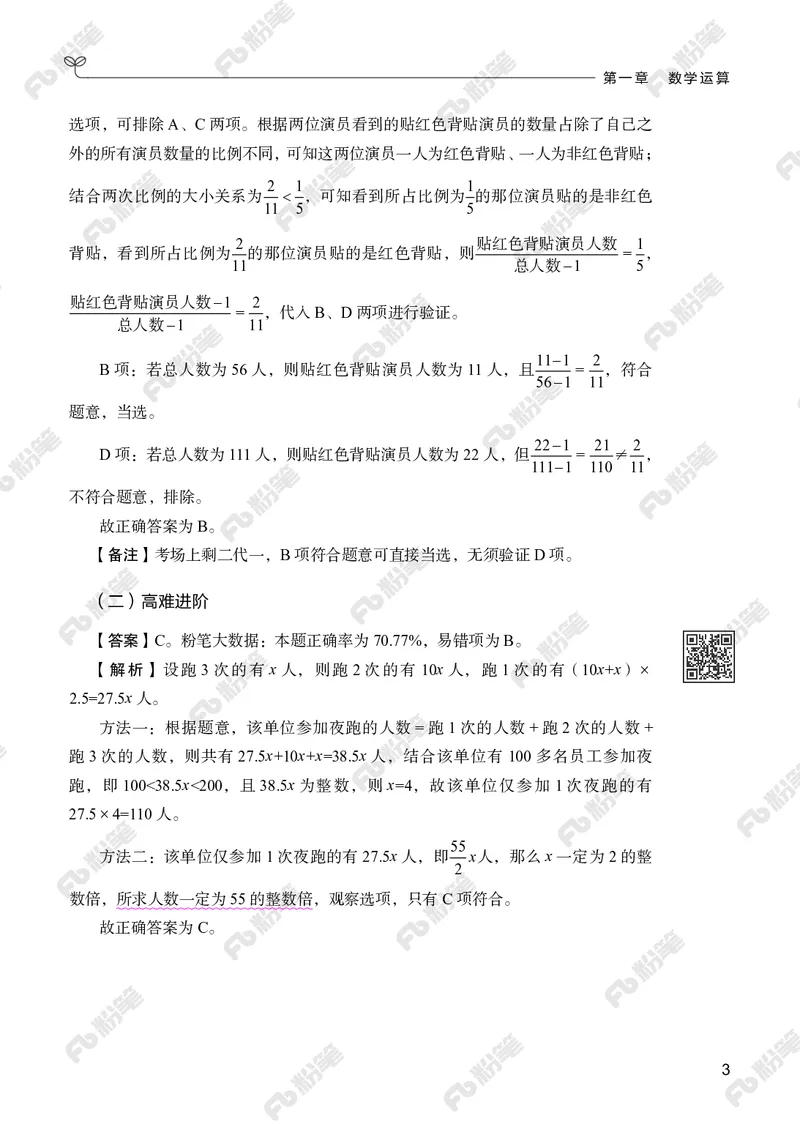 第一章 数学运算

选项，可排除 A、C 两项。根据两位演员看到的贴红色背贴演员的数量占除了自己之外的所有演员数量的比例不同，可知这两位演员一人为红色背贴、一人为非红色背贴；结合两次比例的大小关系为$\frac{2}{11}<\frac{1}{5}$，可知看到所占比例为$\frac{1}{5}$的那位演员贴的是非红色背贴，看到所占比例为$\frac{2}{11}$的那位演员贴的是红色背贴，则$\frac{贴红色背贴演员人数}{总人数-1}=\frac{1}{5}$，$\frac{贴红色背贴演员人数-1}{总人数-1}=\frac{2}{11}$，代入 B、D 两项进行验证。

B 项：若总人数为 56 人，则贴红色背贴演员人数为 11 人，且$\frac{11-1}{56-1}=\frac{2}{11}$，符合题意，当选。

D 项：若总人数为 111 人，则贴红色背贴演员人数为 22 人，但$\frac{22-1}{111-1}=\frac{21}{110}\neq\frac{2}{11}$，不符合题意，排除。

故正确答案为 B。

【备注】考场上剩二代一，B 项符合题意可直接当选，无须验证 D 项。

（二）高难进阶

【答案】C。粉笔大数据：本题正确率为 70.77%，易错项为 B。

【解析】设跑 3 次的有 $x$ 人，则跑 2 次的有 $10x$ 人，跑 1 次的有（$10x+x$）× 2.5=$27.5x$ 人。

方法一：根据题意，该单位参加夜跑的人数 = 跑 1 次的人数 + 跑 2 次的人数 + 跑 3 次的人数，则共有 $27.5x+10x+x=38.5x$ 人，结合该单位有 100 多名员工参加夜跑，即 $100<38.5x<200$，且 $38.5x$ 为整数，则 $x=4$，故该单位仅参加 1 次夜跑的有 27.5 × 4=110 人。

方法二：该单位仅参加 1 次夜跑的有 $27.5x$ 人，即$\frac{55}{2}x$人，那么 $x$ 一定为 2 的整数倍，所求人数一定为 55 的整数倍，观察选项，只有 C 项符合。

故正确答案为 C。

3